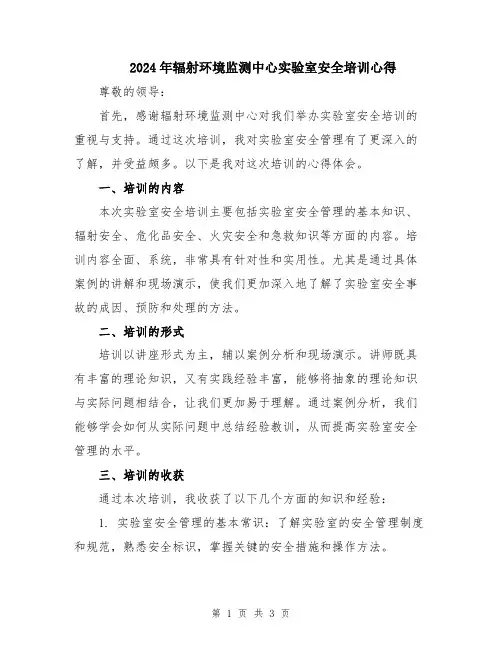 2024年辐射环境监测中心实验室安全培训心得

尊敬的领导：

首先，感谢辐射环境监测中心对我们举办实验室安全培训的重视与支持。通过这次培训，我对实验室安全管理有了更深入的了解，并受益颇多。以下是我对这次培训的心得体会。

一、培训的内容

本次实验室安全培训主要包括实验室安全管理的基本知识、辐射安全、危化品安全、火灾安全和急救知识等方面的内容。培训内容全面、系统，非常具有针对性和实用性。尤其是通过具体案例的讲解和现场演示，使我们更加深入地了解了实验室安全事故的成因、预防和处理的方法。

二、培训的形式

培训以讲座形式为主，辅以案例分析和现场演示。讲师既具有丰富的理论知识，又有实践经验丰富，能够将抽象的理论知识与实际问题相结合，让我们更加易于理解。通过案例分析，我们能够学会如何从实际问题中总结经验教训，从而提高实验室安全管理的水平。

三、培训的收获

通过本次培训，我收获了以下几个方面的知识和经验：

1. 实验室安全管理的基本常识：了解实验室的安全管理制度和规范，熟悉安全标识，掌握关键的安全措施和操作方法。

第 1 页 共 3 页